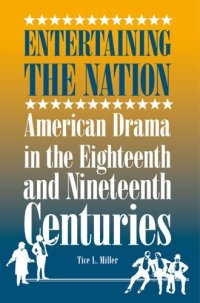 ENTERTAINING THE NATION

American Drama in the Eighteenth and Nineteenth Centuries

Tice L. Miller